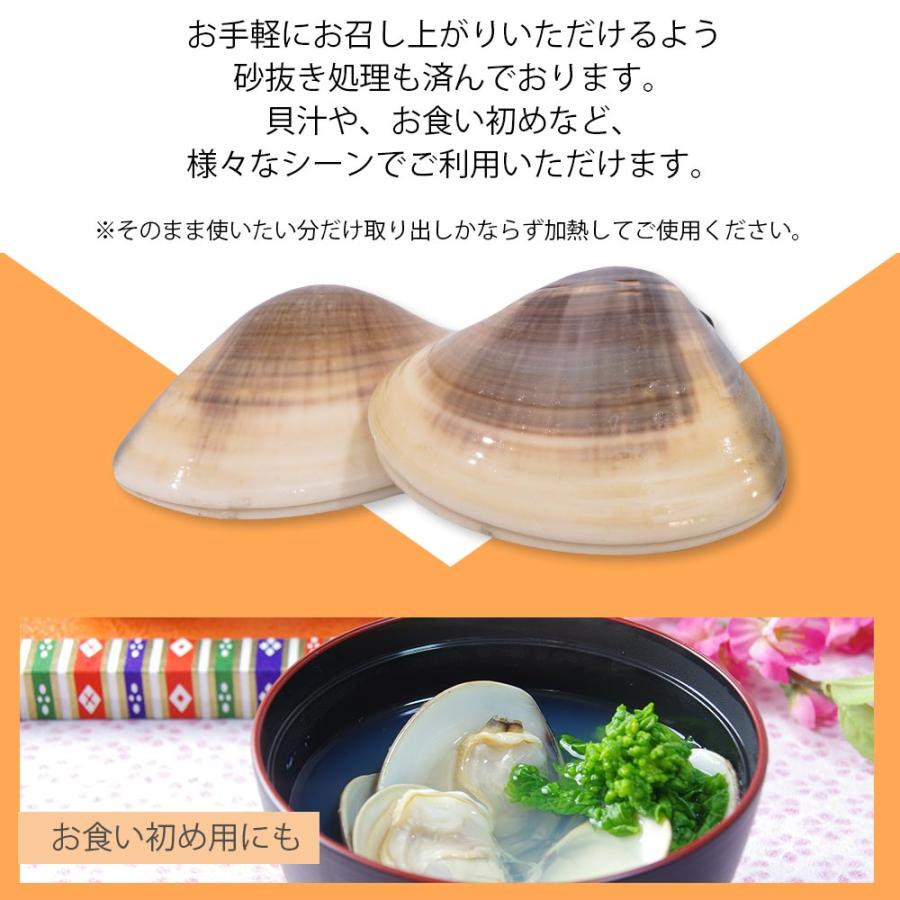 お手軽にお召し上がりいただけるよう
砂抜き処理も済んでおります。
貝汁や、お食い初めなど、
様々なシーンでご利用いただけます。

※そのまま使いたい分だけ取り出しかならず加熱してご使用ください。

お食い初め用にも